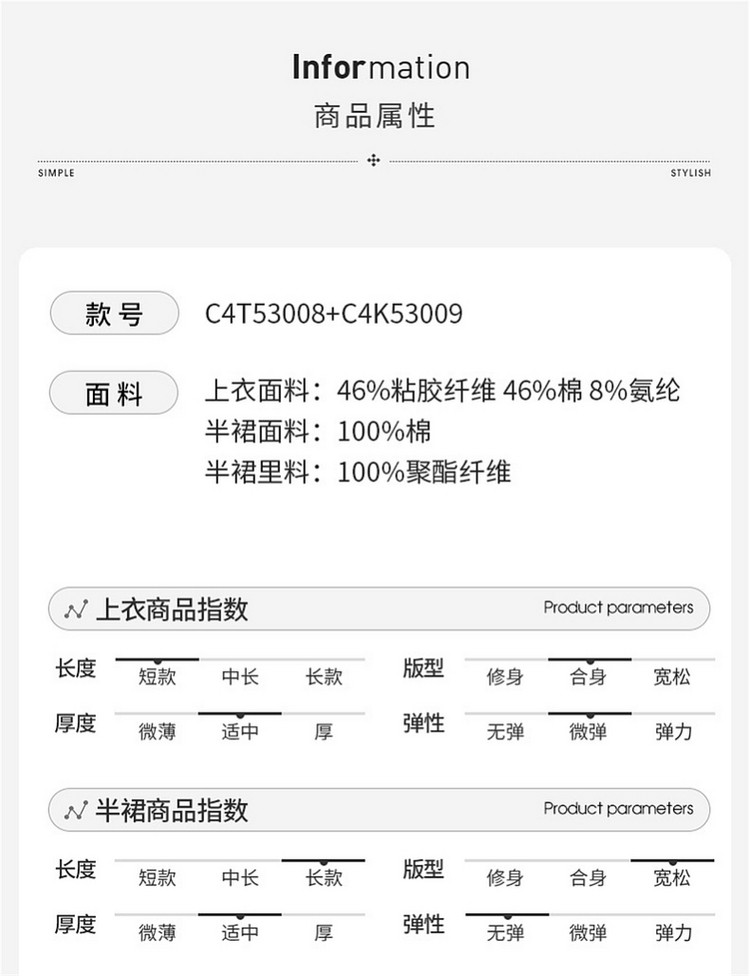 Information
商品属性

SIMPLE

STYLISH

款号
C4T53008+C4K53009

面料
上衣面料：46%粘胶纤维 46%棉 8%氨纶
半裙面料：100%棉
半裙里料：100%聚酯纤维

上衣商品指数
Product parameters

长度 短款 中长 长款
版型 修身 合身 宽松
厚度 微薄 适中 厚
弹性 无弹 微弹 弹力

半裙商品指数
Product parameters

长度 短款 中长 长款
版型 修身 合身 宽松
厚度 微薄 适中 厚
弹性 无弹 微弹 弹力